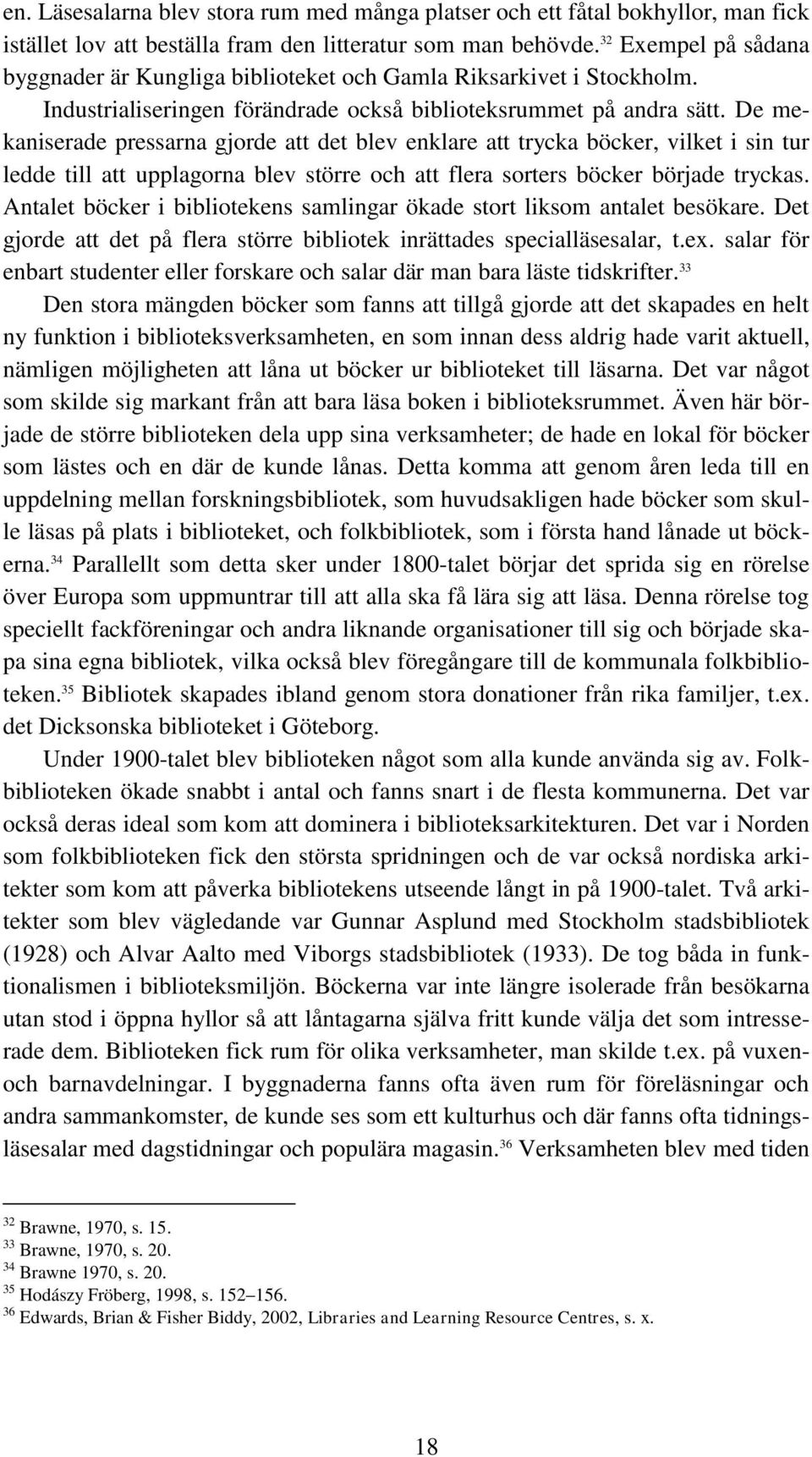 en. Läsesalarna blev stora rum med många platser och ett fåtal bokhyllor, man fick istället lov att beställa fram den litteratur som man behövde.$^{32}$ Exempel på sådana byggnader är Kungliga biblioteket och Gamla Riksarkivet i Stockholm. Industrialiseringen förändrade också biblioteksrummet på andra sätt. De mekaniserade pressarna gjorde att det blev enklare att trycka böcker, vilket i sin tur ledde till att upplagorna blev större och att flera sorters böcker började tryckas. Antalet böcker i bibliotekens samlingar ökade stort liksom antalet besökare. Det gjorde att det på flera större bibliotek inrättades specialläsesalar, t.ex. salar för enbart studenter eller forskare och salar där man bara läste tidskrifter.$^{33}$

Den stora mängden böcker som fanns att tillgå gjorde att det skapades en helt ny funktion i biblioteksverksamheten, en som innan dess aldrig hade varit aktuell, nämligen möjligheten att låna ut böcker ur biblioteket till läsarna. Det var något som skilde sig markant från att bara läsa boken i biblioteksrummet. Även här började de större biblioteken dela upp sina verksamheter; de hade en lokal för böcker som lästes och en där de kunde lånas. Detta komma att genom åren leda till en uppdelning mellan forskningsbibliotek, som huvudsakligen hade böcker som skulle läsas på plats i biblioteket, och folkbibliotek, som i första hand lånade ut böckerna.$^{34}$ Parallellt som detta sker under 1800-talet börjar det sprida sig en rörelse över Europa som uppmuntrar till att alla ska få lära sig att läsa. Denna rörelse tog speciellt fackföreningar och andra liknande organisationer till sig och började skapa sina egna bibliotek, vilka också blev föregångare till de kommunala folkbiblioteken.$^{35}$ Bibliotek skapades ibland genom stora donationer från rika familjer, t.ex. det Dicksonska biblioteket i Göteborg.

Under 1900-talet blev biblioteken något som alla kunde använda sig av. Folkbiblioteken ökade snabbt i antal och fanns snart i de flesta kommunerna. Det var också deras ideal som kom att dominera i biblioteksarkitekturen. Det var i Norden som folkbiblioteken fick den största spridningen och de var också nordiska arkitekter som kom att påverka bibliotekens utseende långt in på 1900-talet. Två arkitekter som blev vägledande var Gunnar Asplund med Stockholm stadsbibliotek (1928) och Alvar Aalto med Viborgs stadsbibliotek (1933). De tog båda in funktionalismen i biblioteksmiljön. Böckerna var inte längre isolerade från besökarna utan stod i öppna hyllor så att låntagarna själva fritt kunde välja det som intresserade dem. Biblioteken fick rum för olika verksamheter, man skilde t.ex. på vuxen- och barnavdelningar. I byggnaderna fanns ofta även rum för föreläsningar och andra sammankomster, de kunde ses som ett kulturhus och där fanns ofta tidningsläsesalar med dagstidningar och populära magasin.$^{36}$ Verksamheten blev med tiden

$^{32}$ Brawne, 1970, s. 15.
$^{33}$ Brawne, 1970, s. 20.
$^{34}$ Brawne 1970, s. 20.
$^{35}$ Hodászy Fröberg, 1998, s. 152–156.
$^{36}$ Edwards, Brian & Fisher Biddy, 2002, Libraries and Learning Resource Centres, s. x.

18